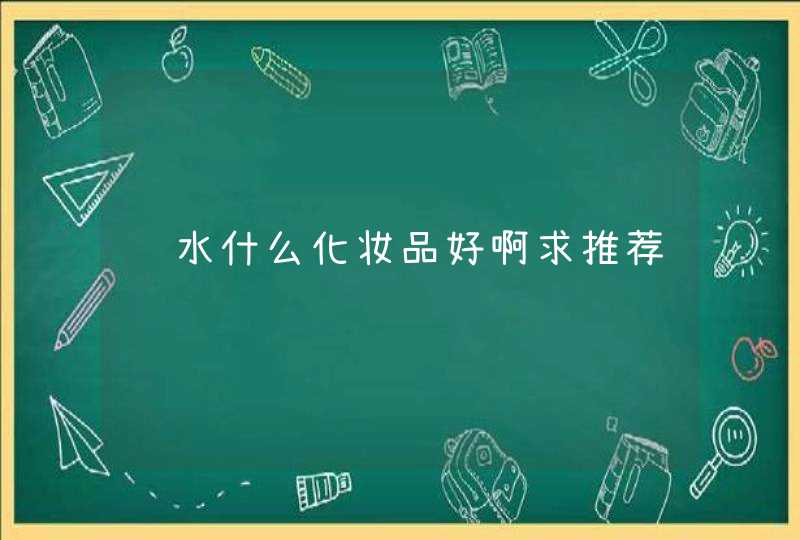 水什么化妆品好啊求推荐